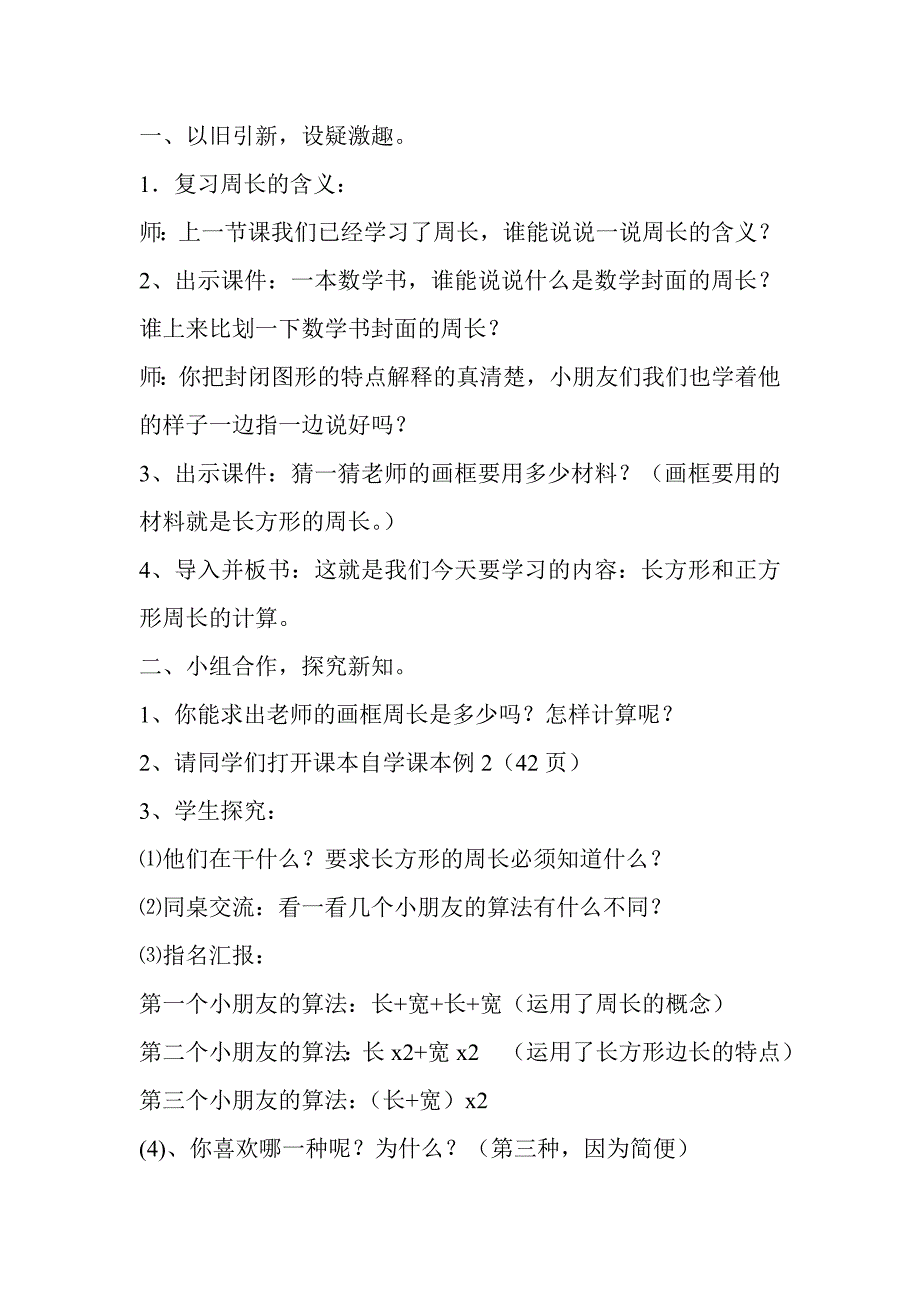 一、以旧引新，设疑激趣。

1．复习周长的含义：

师：上一节课我们已经学习了周长，谁能说说一说周长的含义？

2、出示课件：一本数学书，谁能说说什么是数学封面的周长？谁上来比划一下数学书封面的周长？

师：你把封闭图形的特点解释的真清楚，小朋友们我们也学着他的样子一边指一边说好吗？

3、出示课件：猜一猜老师的画框要用多少材料？（画框要用的材料就是长方形的周长。）

4、导入并板书：这就是我们今天要学习的内容：长方形和正方形周长的计算。

二、小组合作，探究新知。

1、你能求出老师的画框周长是多少吗？怎样计算呢？

2、请同学们打开课本自学课本例 2（42 页）

3、学生探究：

⑴他们在干什么？要求长方形的周长必须知道什么？

⑵同桌交流：看一看几个小朋友的算法有什么不同？

⑶指名汇报：

第一个小朋友的算法：长+宽+长+宽（运用了周长的概念）

第二个小朋友的算法：长 x2+宽 x2 （运用了长方形边长的特点）

第三个小朋友的算法：（长+宽）x2

(4)、你喜欢哪一种呢？为什么？（第三种，因为简便）